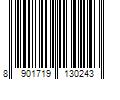 8 901719 130243